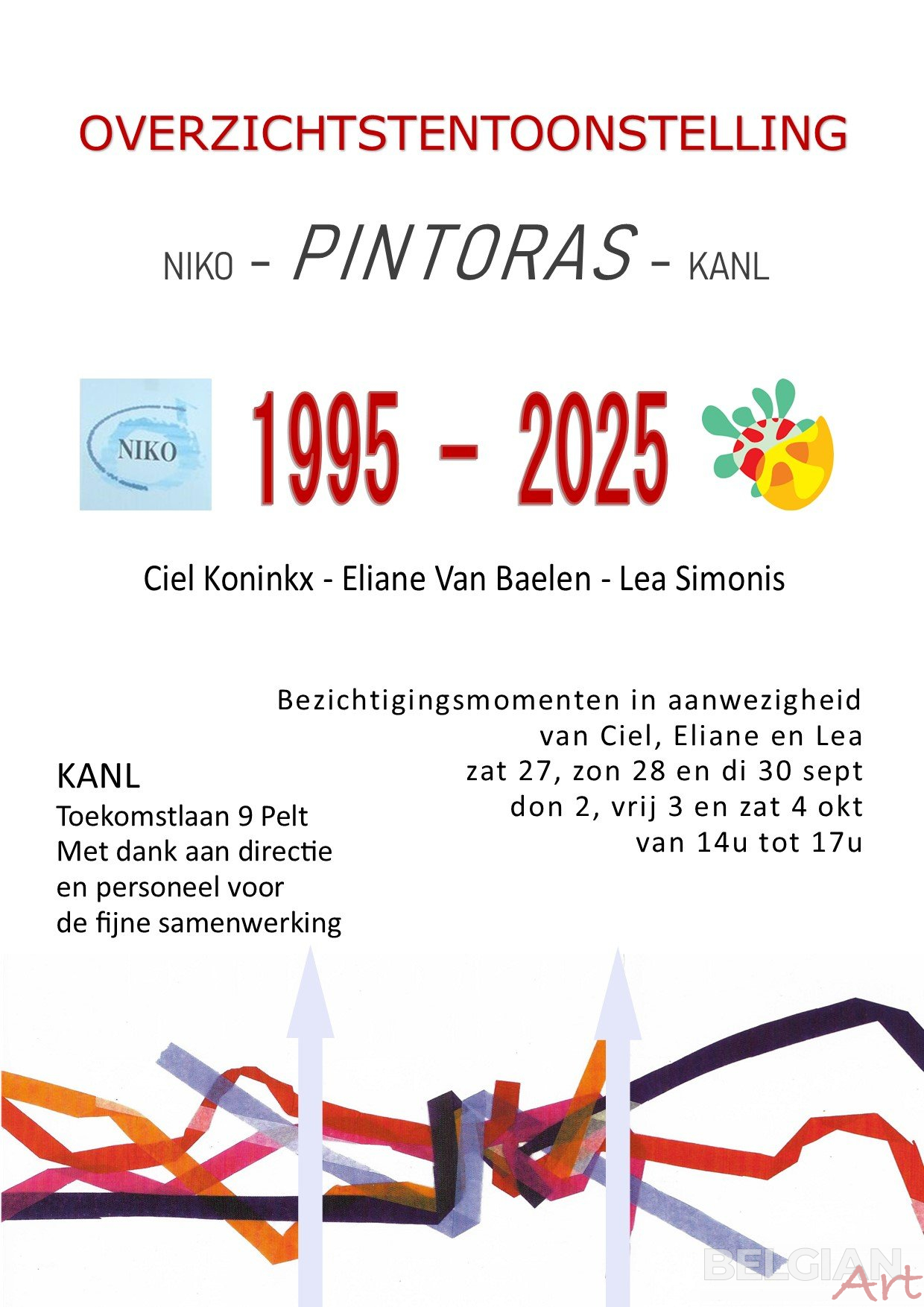 OVERZICHTSTENTOONSTELLING

NIKO - PINTORAS - KANL

NIKO 1995 - 2025

Ciel Koninkx - Eliane Van Baelen - Lea Simonis

Bezichtigingsmomenten in aanwezigheid van Ciel, Eliane en Lea
zat 27, zon 28 en di 30 sept
don 2, vrij 3 en zat 4 okt
van 14u tot 17u

KANL
Toekomstlaan 9 Pelt
Met dank aan directie en personeel voor de fijne samenwerking

BELGIAN Art